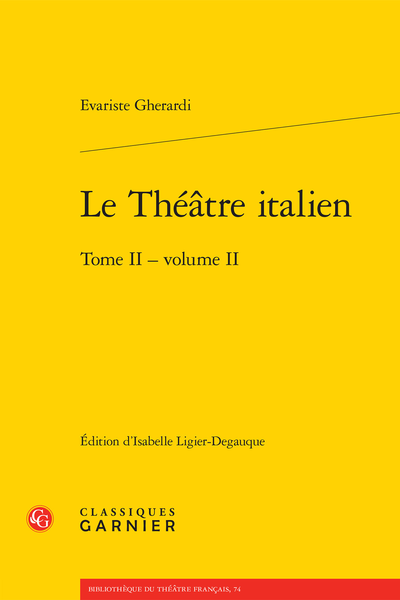 Evariste Gherardi

Le Théâtre italien

Tome II – volume II

Édition d'Isabelle Ligier-Degauque

CG

CLASSIQUES
GARNIER

BIBLIOTHÈQUE DU THÉÂTRE FRANÇAIS, 74